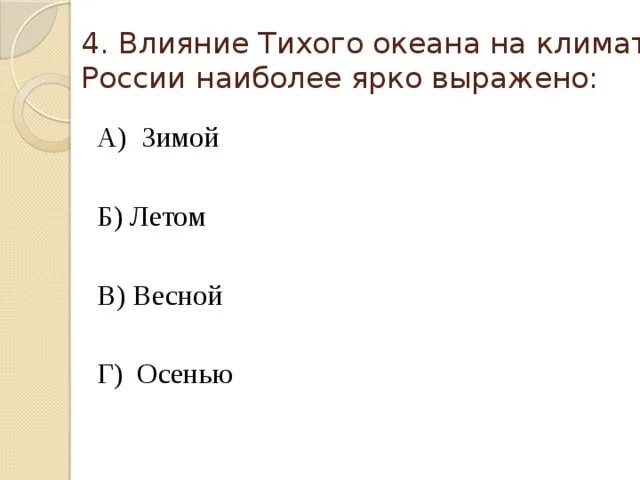 4. Влияние Тихого океана на климат
России наиболее ярко выражено:

А) Зимой

Б) Летом

В) Весной

Г) Осенью